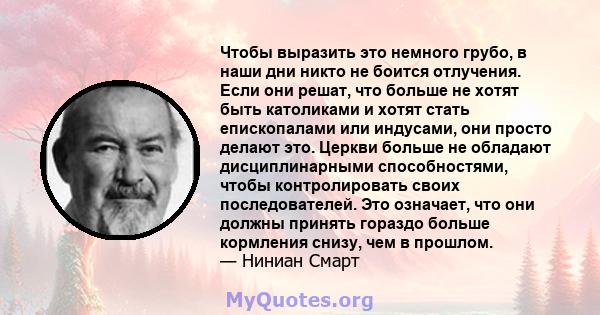 Чтобы выразить это немного грубо, в наши дни никто не боится отлучения. Если они решат, что больше не хотят быть католиками и хотят стать епископалами или индусами, они просто делают это. Церкви больше не обладают дисциплинарными способностями, чтобы контролировать своих последователей. Это означает, что они должны принять гораздо больше кормления снизу, чем в прошлом.
— Ниниан Смарт

MyQuotes.org